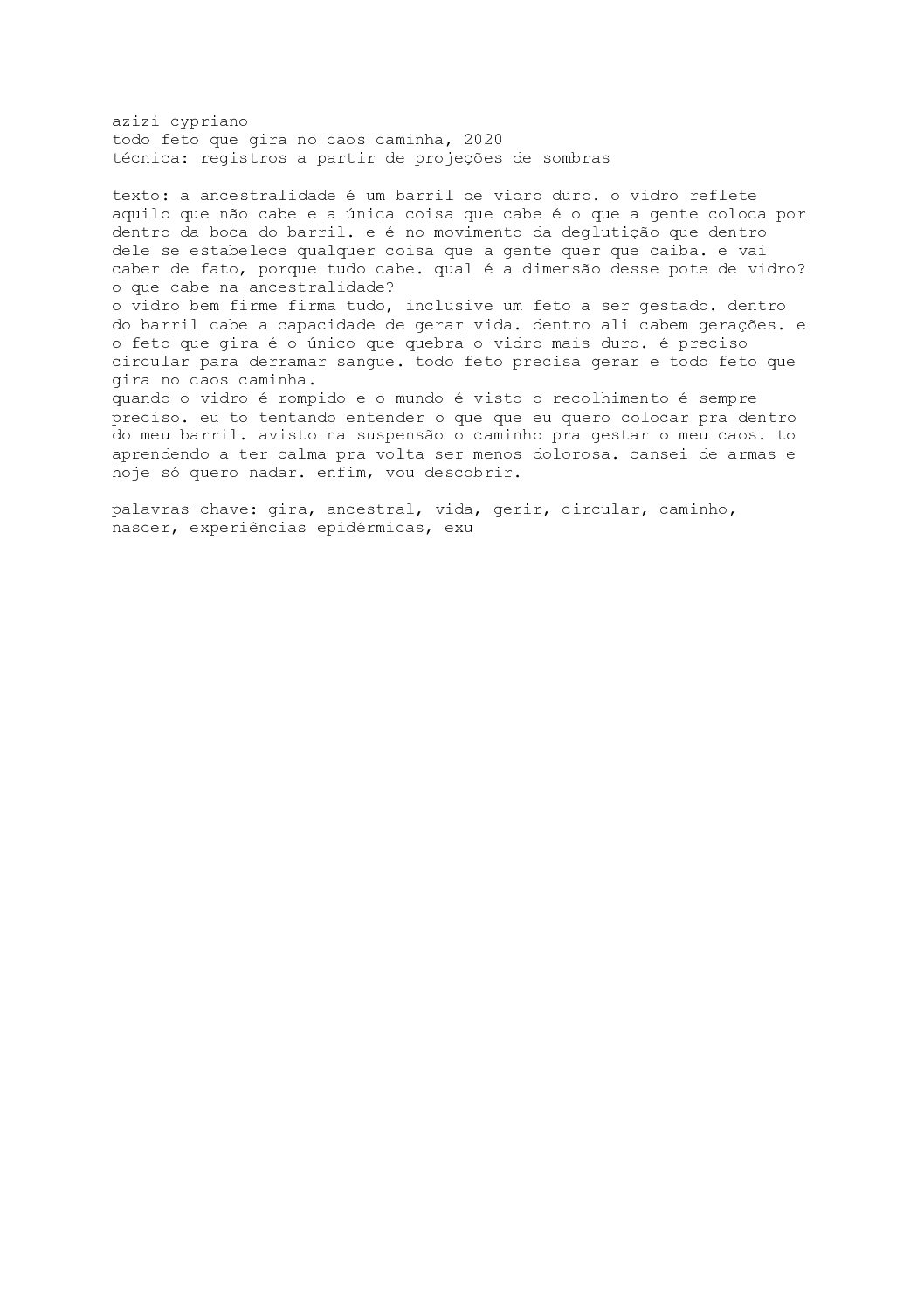 azizi cypriano
todo feto que gira no caos caminha, 2020
técnica: registros a partir de projeções de sombras

texto: a ancestralidade é um barril de vidro duro. o vidro reflete aquilo que não cabe e a única coisa que cabe é o que a gente coloca por dentro da boca do barril. e é no movimento da deglutição que dentro dele se estabelece qualquer coisa que a gente quer que caiba. e vai caber de fato, porque tudo cabe. qual é a dimensão desse pote de vidro? o que cabe na ancestralidade?
o vidro bem firme firma tudo, inclusive um feto a ser gestado. dentro do barril cabe a capacidade de gerar vida. dentro ali cabem gerações. e o feto que gira é o único que quebra o vidro mais duro. é preciso circular para derramar sangue. todo feto precisa gerar e todo feto que gira no caos caminha.
quando o vidro é rompido e o mundo é visto o recolhimento é sempre preciso. eu to tentando entender o que que eu quero colocar pra dentro do meu barril. avisto na suspensão o caminho pra gestar o meu caos. to aprendendo a ter calma pra volta ser menos dolorosa. cansei de armas e hoje só quero nadar. enfim, vou descobrir.

palavras-chave: gira, ancestral, vida, gerir, circular, caminho, nascer, experiências epidérmicas, exu